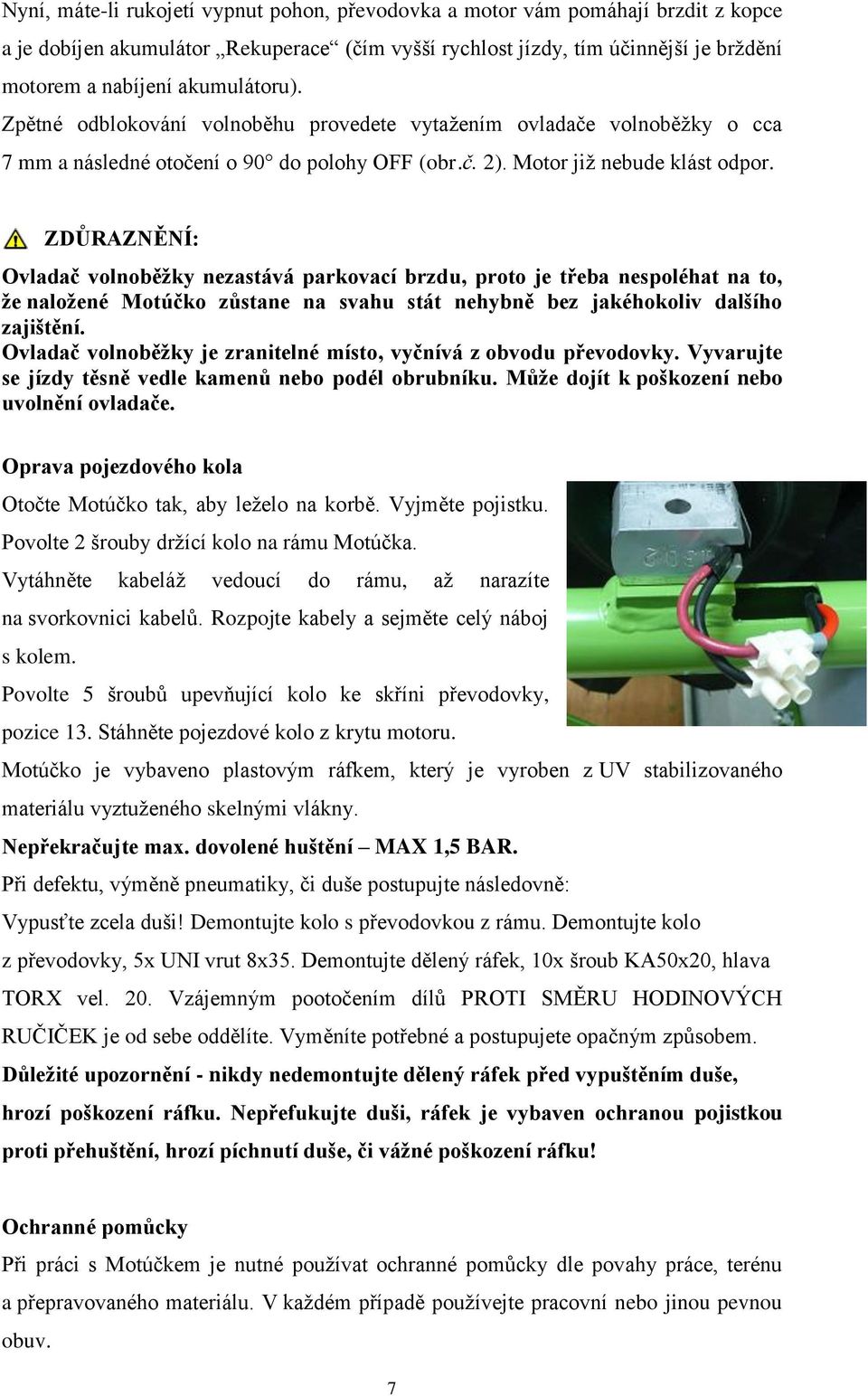 Nyní, máte-li rukojetí vypnut pohon, převodovka a motor vám pomáhají brzdit z kopce a je dobíjen akumulátor „Rekuperace“ (čím vyšší rychlost jízdy, tím účinnější je brždění motorem a nabíjení akumulátoru).

Zpětné odblokování volnoběhu provedete vytažením ovladače volnoběžky o cca 7 mm a následné otočení o 90° do polohy OFF (obr.č. 2). Motor již nebude klást odpor.

ZDŮRAZNĚNÍ:

Ovladač volnoběžky nezastává parkovací brzdu, proto je třeba nespoléhat na to, že naložené Motúčko zůstane na svahu stát nehybně bez jakéhokoliv dalšího zajištění.
Ovladač volnoběžky je zranitelné místo, vyčnívá z obvodu převodovky. Vyvarujte se jízdy těsně vedle kamenů nebo podél obrubníku. Může dojít k poškození nebo uvolnění ovladače.

Oprava pojezdového kola

Otočte Motúčko tak, aby leželo na korbě. Vyjměte pojistku.

Povolte 2 šrouby držící kolo na rámu Motúčka.

Vytáhněte kabeláž vedoucí do rámu, až narazíte na svorkovnici kabelů. Rozpojte kabely a sejměte celý náboj s kolem.

Povolte 5 šroubů upevňující kolo ke skříni převodovky, pozice 13. Stáhněte pojezdové kolo z krytu motoru.

Motúčko je vybaveno plastovým ráfkem, který je vyroben z UV stabilizovaného materiálu vyztuženého skelnými vlákny.

Nepřekračujte max. dovolené huštění – MAX 1,5 BAR.

Při defektu, výměně pneumatiky, či duše postupujte následovně:

Vypusťte zcela duši! Demontujte kolo s převodovkou z rámu. Demontujte kolo z převodovky, 5x UNI vrut 8x35. Demontujte dělený ráfek, 10x šroub KA50x20, hlava TORX vel. 20. Vzájemným pootočením dílů PROTI SMĚRU HODINOVÝCH RUČIČEK je od sebe oddělíte. Vyměníte potřebné a postupujete opačným způsobem.

Důležité upozornění - nikdy nedemontujte dělený ráfek před vypuštěním duše, hrozí poškození ráfku. Nepřefukujte duši, ráfek je vybaven ochranou pojistkou proti přehuštění, hrozí píchnutí duše, či vážné poškození ráfku!

Ochranné pomůcky

Při práci s Motúčkem je nutné používat ochranné pomůcky dle povahy práce, terénu a přepravovaného materiálu. V každém případě používejte pracovní nebo jinou pevnou obuv.

7